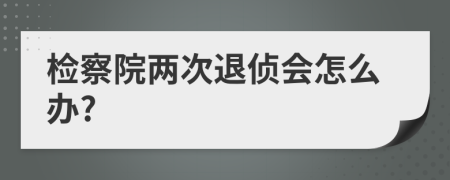 检察院两次退侦会怎么办?